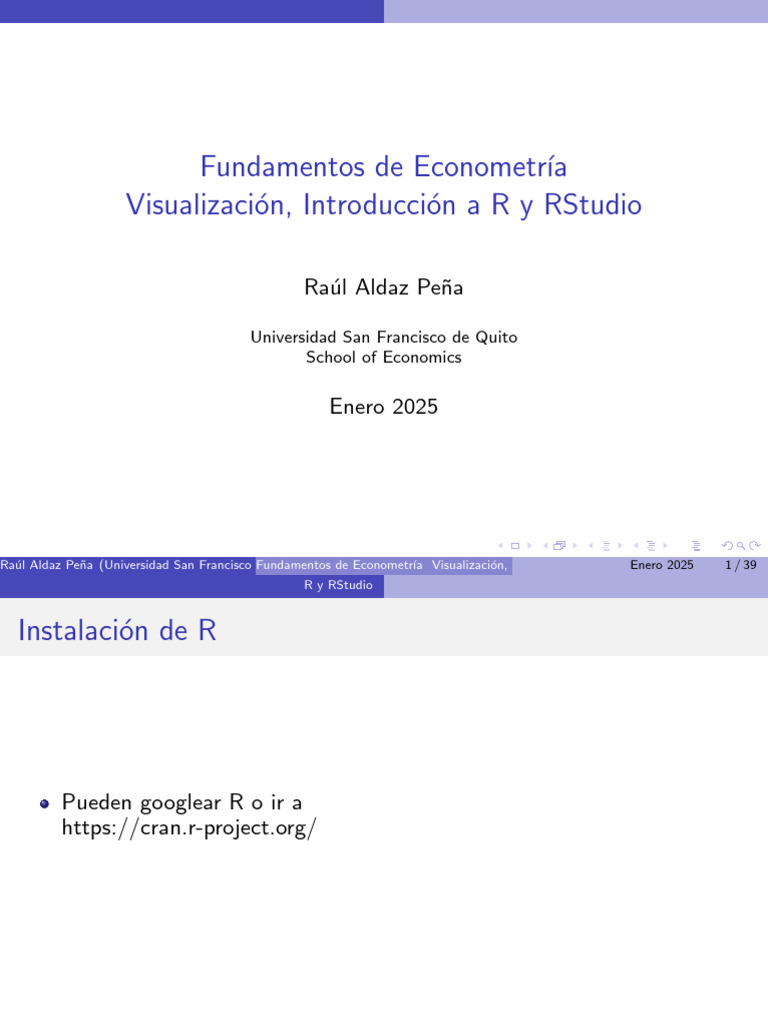 Fundamentos de Econometría
Visualización, Introducción a R y RStudio

Raúl Aldaz Peña

Universidad San Francisco de Quito
School of Economics

Enero 2025

Raúl Aldaz Peña (Universidad San Francisco Fundamentos de Econometría Visualización, R y RStudio Enero 2025 1 / 39

Instalación de R

Pueden googlear R o ir a https://cran.r-project.org/